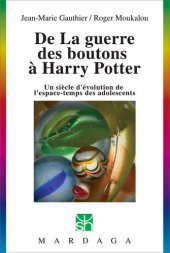 Jean-Marie Gauthier / Roger Moukalou

De La guerre des boutons à Harry Potter

Un siècle d'évolution de l'espace-temps des adolescents

sh

MARDAGA